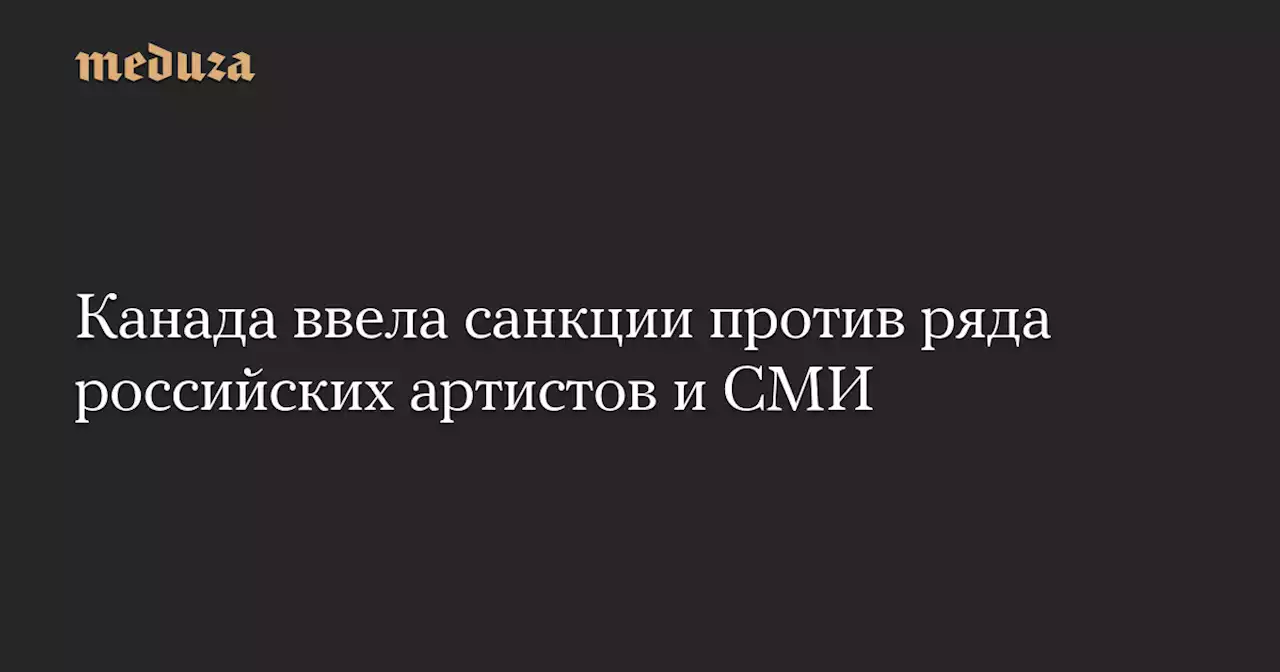 meduza

Канада ввела санкции против ряда российских артистов и СМИ